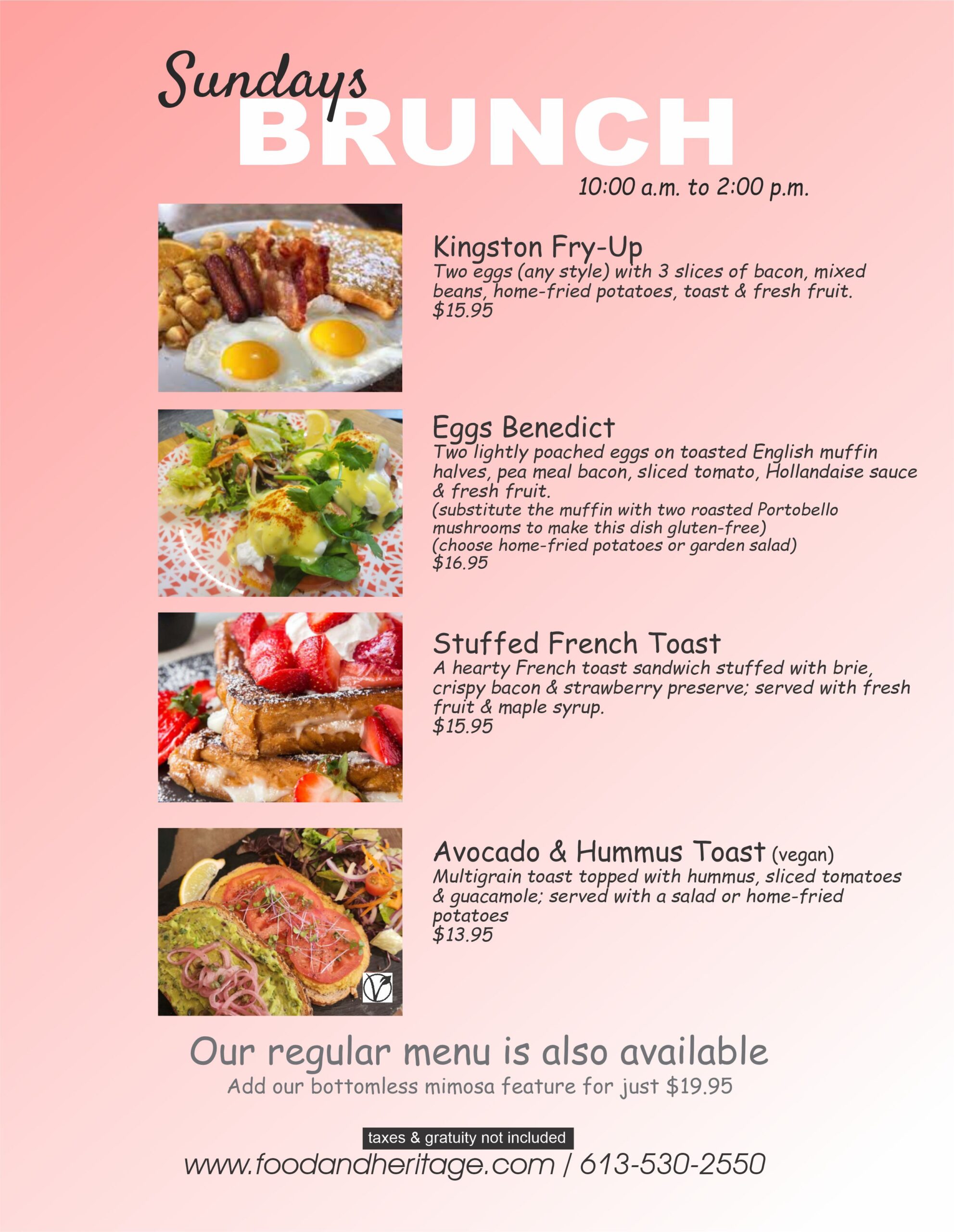 Sundays
BRUNCH

10:00 a.m. to 2:00 p.m.

Kingston Fry-Up
Two eggs (any style) with 3 slices of bacon, mixed beans, home-fried potatoes, toast & fresh fruit.
$15.95

Eggs Benedict
Two lightly poached eggs on toasted English muffin halves, pea meal bacon, sliced tomato, Hollandaise sauce & fresh fruit.
(substitute the muffin with two roasted Portobello mushrooms to make this dish gluten-free)
(choose home-fried potatoes or garden salad)
$16.95

Stuffed French Toast
A hearty French toast sandwich stuffed with brie, crispy bacon & strawberry preserve; served with fresh fruit & maple syrup.
$15.95

Avocado & Hummus Toast (vegan)
Multigrain toast topped with hummus, sliced tomatoes & guacamole; served with a salad or home-fried potatoes
$13.95

Our regular menu is also available
Add our bottomless mimosa feature for just $19.95

taxes & gratuity not included
www.foodandheritage.com / 613-530-2550